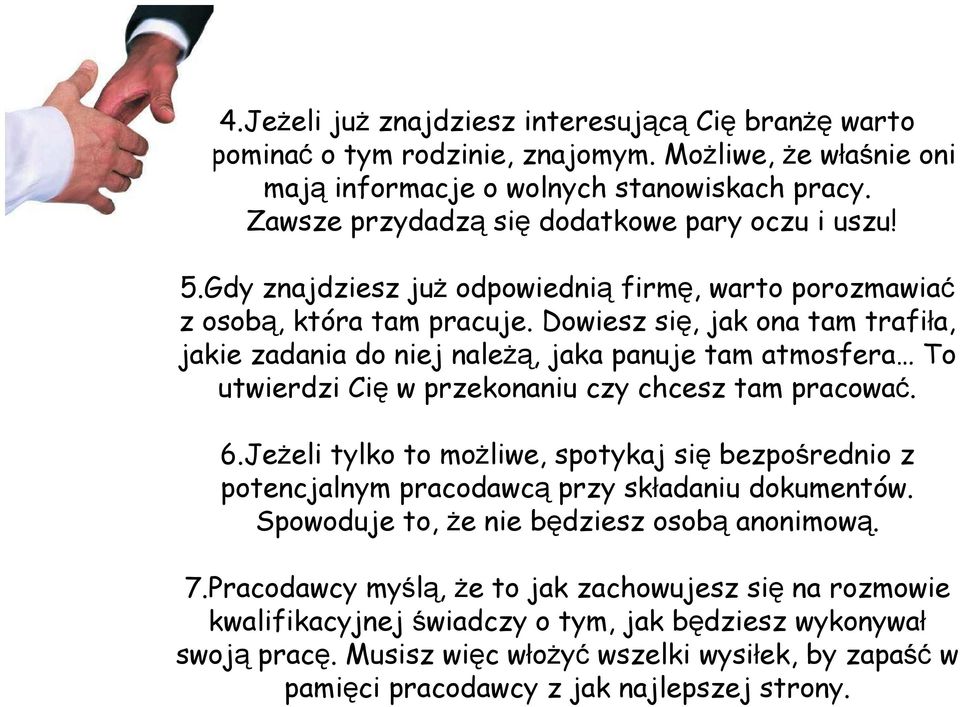 4.Jeżeli już znajdziesz interesującą Cię branżę warto pominać o tym rodzinie, znajomym. Możliwe, że właśnie oni mają informacje o wolnych stanowiskach pracy. Zawsze przydadzą się dodatkowe pary oczu i uszu!

5.Gdy znajdziesz już odpowiednią firmę, warto porozmawiać z osobą, która tam pracuje. Dowiesz się, jak ona tam trafiła, jakie zadania do niej należą, jaka panuje tam atmosfera… To utwierdzi Cię w przekonaniu czy chcesz tam pracować.

6.Jeżeli tylko to możliwe, spotykaj się bezpośrednio z potencjalnym pracodawcą przy składaniu dokumentów. Spowoduje to, że nie będziesz osobą anonimową.

7.Pracodawcy myślą, że to jak zachowujesz się na rozmowie kwalifikacyjnej świadczy o tym, jak będziesz wykonywał swoją pracę. Musisz więc włożyć wszelki wysiłek, by zapaść w pamięci pracodawcy z jak najlepszej strony.